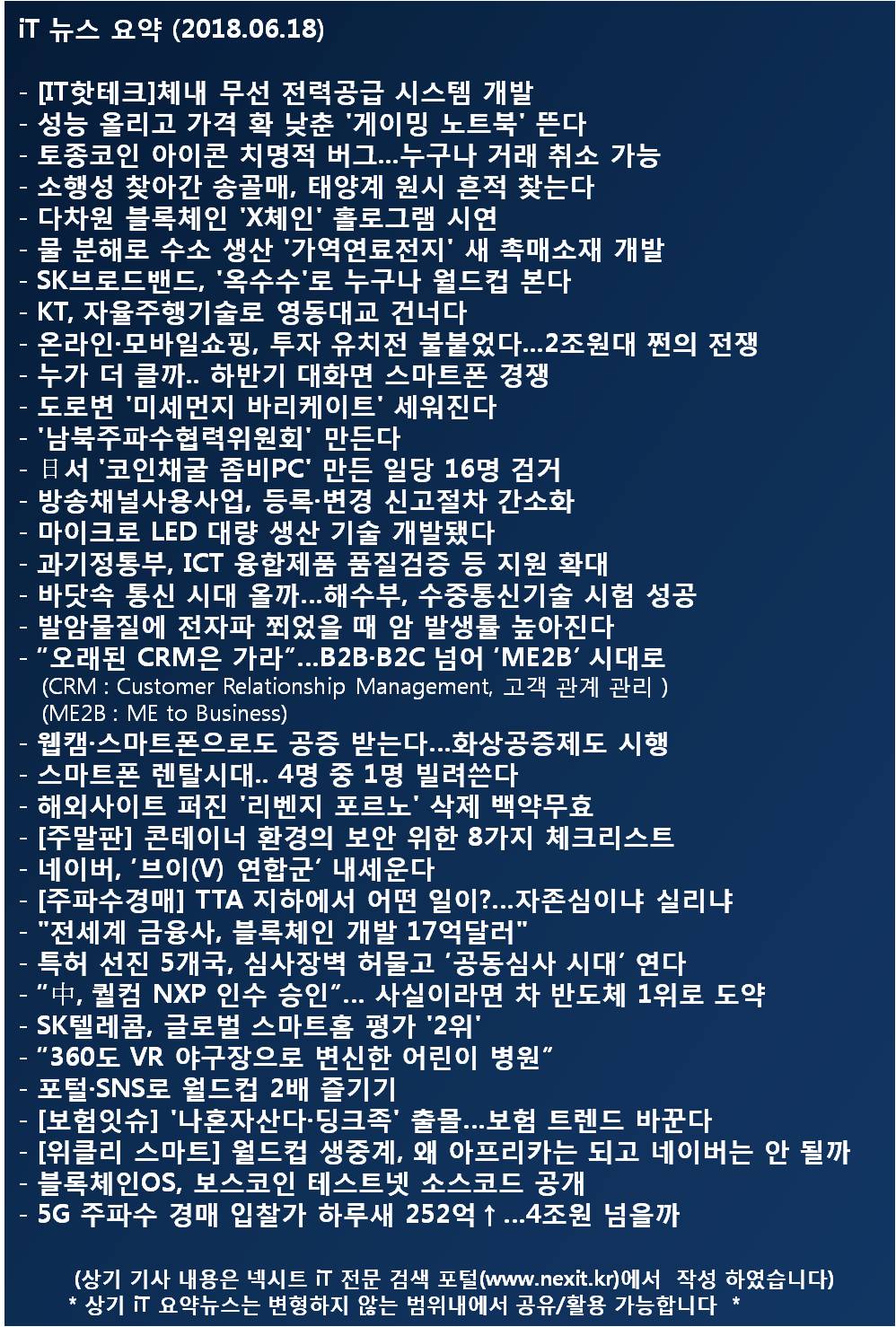 iT 뉴스 요약 (2018.06.18)

- [IT핫테크]체내 무선 전력공급 시스템 개발
- 성능 올리고 가격 확 낮춘 '게이밍 노트북' 뜬다
- 토종코인 아이콘 치명적 버그...누구나 거래 취소 가능
- 소행성 찾아간 송골매, 태양계 원시 흔적 찾는다
- 다차원 블록체인 'X체인' 홀로그램 시연
- 물 분해로 수소 생산 '가역연료전지' 새 촉매소재 개발
- SK브로드밴드, '옥수수'로 누구나 월드컵 본다
- KT, 자율주행기술로 영동대교 건너다
- 온라인·모바일쇼핑, 투자 유치전 불붙었다...2조원대 쩐의 전쟁
- 누가 더 클까.. 하반기 대화면 스마트폰 경쟁
- 도로변 '미세먼지 바리케이트' 세워진다
- '남북주파수협력위원회' 만든다
- 日서 '코인채굴 좀비PC' 만든 일당 16명 검거
- 방송채널사용사업, 등록·변경 신고절차 간소화
- 마이크로 LED 대량 생산 기술 개발됐다
- 과기정통부, ICT 융합제품 품질검증 등 지원 확대
- 바닷속 통신 시대 올까...해수부, 수중통신기술 시험 성공
- 발암물질에 전자파 쬐었을 때 암 발생률 높아진다
- "오래된 CRM은 가라"...B2B·B2C 넘어 'ME2B' 시대로
(CRM : Customer Relationship Management, 고객 관계 관리 )
(ME2B : ME to Business)
- 웹캠·스마트폰으로도 공증 받는다...화상공증제도 시행
- 스마트폰 렌탈시대.. 4명 중 1명 빌려쓴다
- 해외사이트 퍼진 '리벤지 포르노' 삭제 백약무효
- [주말판] 콘테이너 환경의 보안 위한 8가지 체크리스트
- 네이버, '브이(V) 연합군' 내세운다
- [주파수경매] TTA 지하에서 어떤 일이?...자존심이냐 실리냐
- "전세계 금융사, 블록체인 개발 17억달러"
- 특허 선진 5개국, 심사장벽 허물고 '공동심사 시대' 연다
- "中, 퀄컴 NXP 인수 승인"... 사실이라면 차 반도체 1위로 도약
- SK텔레콤, 글로벌 스마트홈 평가 '2위'
- "360도 VR 야구장으로 변신한 어린이 병원"
- 포털·SNS로 월드컵 2배 즐기기
- [보험잇슈] '나혼자산다·딩크족' 출몰...보험 트렌드 바꾼다
- [위클리 스마트] 월드컵 생중계, 왜 아프리카는 되고 네이버는 안 될까
- 블록체인OS, 보스코인 테스트넷 소스코드 공개
- 5G 주파수 경매 입찰가 하루새 252억↑...4조원 넘을까

(상기 기사 내용은 넥시트 iT 전문 검색 포털(www.nexit.kr)에서 작성 하였습니다)
* 상기 iT 요약뉴스는 변형하지 않는 범위내에서 공유/활용 가능합니다 *